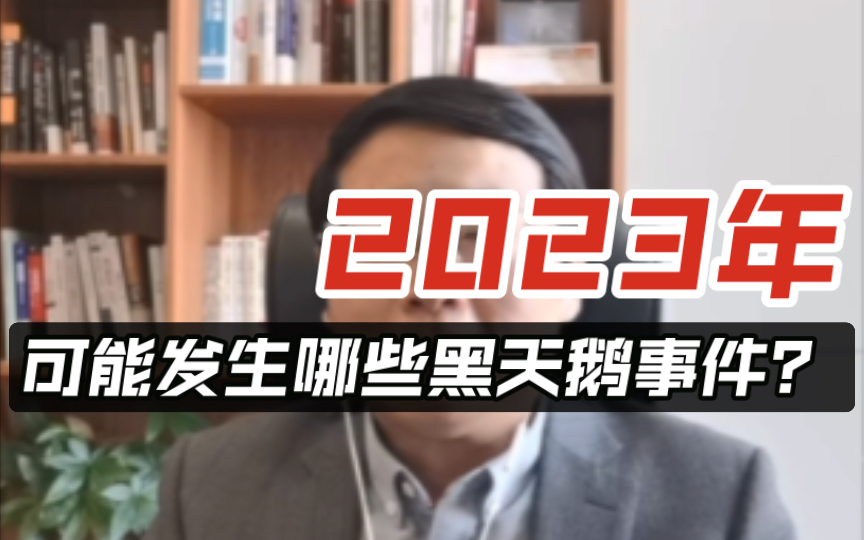 2023年

可能发生哪些黑天鹅事件？